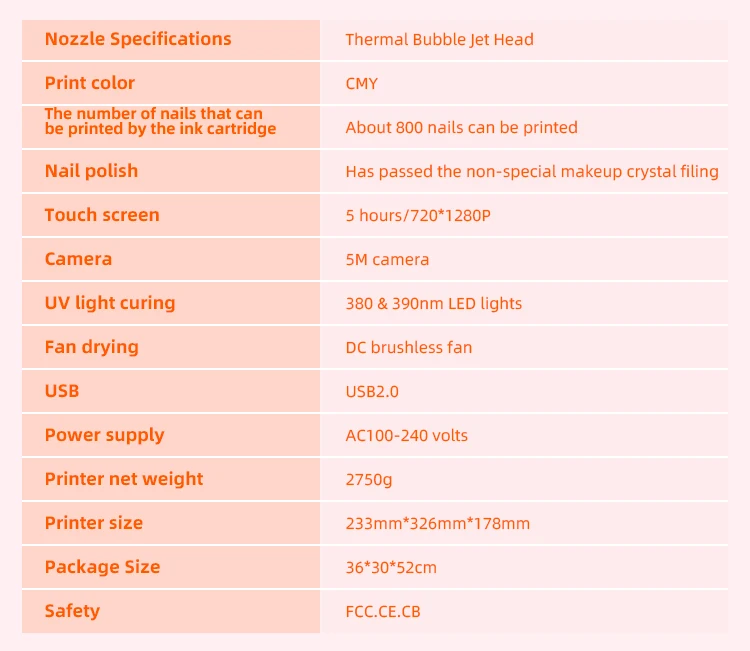 | Nozzle Specifications | Thermal Bubble Jet Head |
|---|---|
| Print color | CMY |
| The number of nails that can be printed by the ink cartridge | About 800 nails can be printed |
| Nail polish | Has passed the non-special makeup crystal filing |
| Touch screen | 5 hours/720*1280P |
| Camera | 5M camera |
| UV light curing | 380 & 390nm LED lights |
| Fan drying | DC brushless fan |
| USB | USB2.0 |
| Power supply | AC100-240 volts |
| Printer net weight | 2750g |
| Printer size | 233mm*326mm*178mm |
| Package Size | 36*30*52cm |
| Safety | FCC.CE.CB |